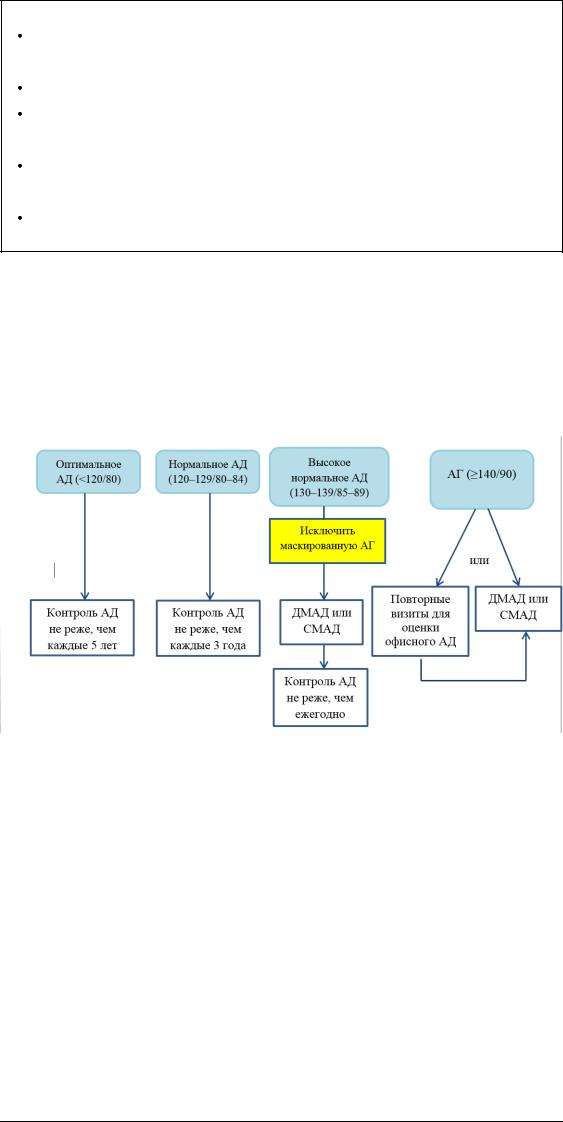 Оптимальное АД (<120/80)

Нормальное АД (120–129/80–84)

Высокое нормальное АД (130–139/85–89)

АГ (≥140/90)

Исключить маскированную АГ

или

Контроль АД не реже, чем каждые 5 лет

Контроль АД не реже, чем каждые 3 года

ДМАД или СМАД

Повторные визиты для оценки офисного АД

ДМАД или СМАД

Контроль АД не реже, чем ежегодно